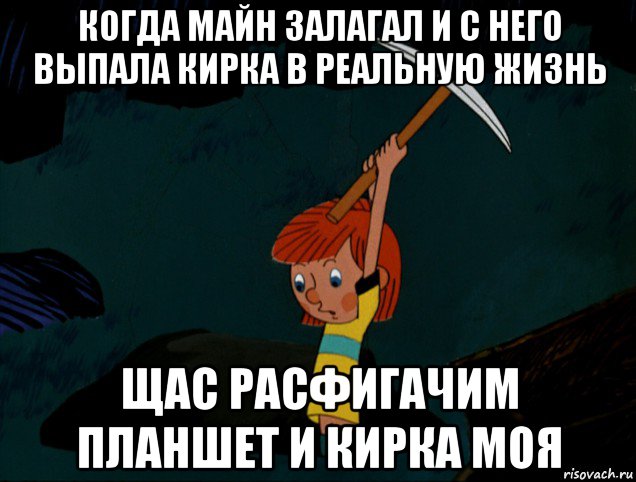 КОГДА МАЙН ЗАЛАГАЛ И С НЕГО ВЫПАЛА КИРКА В РЕАЛЬНУЮ ЖИЗНЬ

ЩАС РАСФИГАЧИМ ПЛАНШЕТ И КИРКА МОЯ

risovach.ru